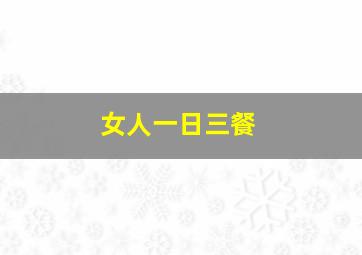 女人一日三餐